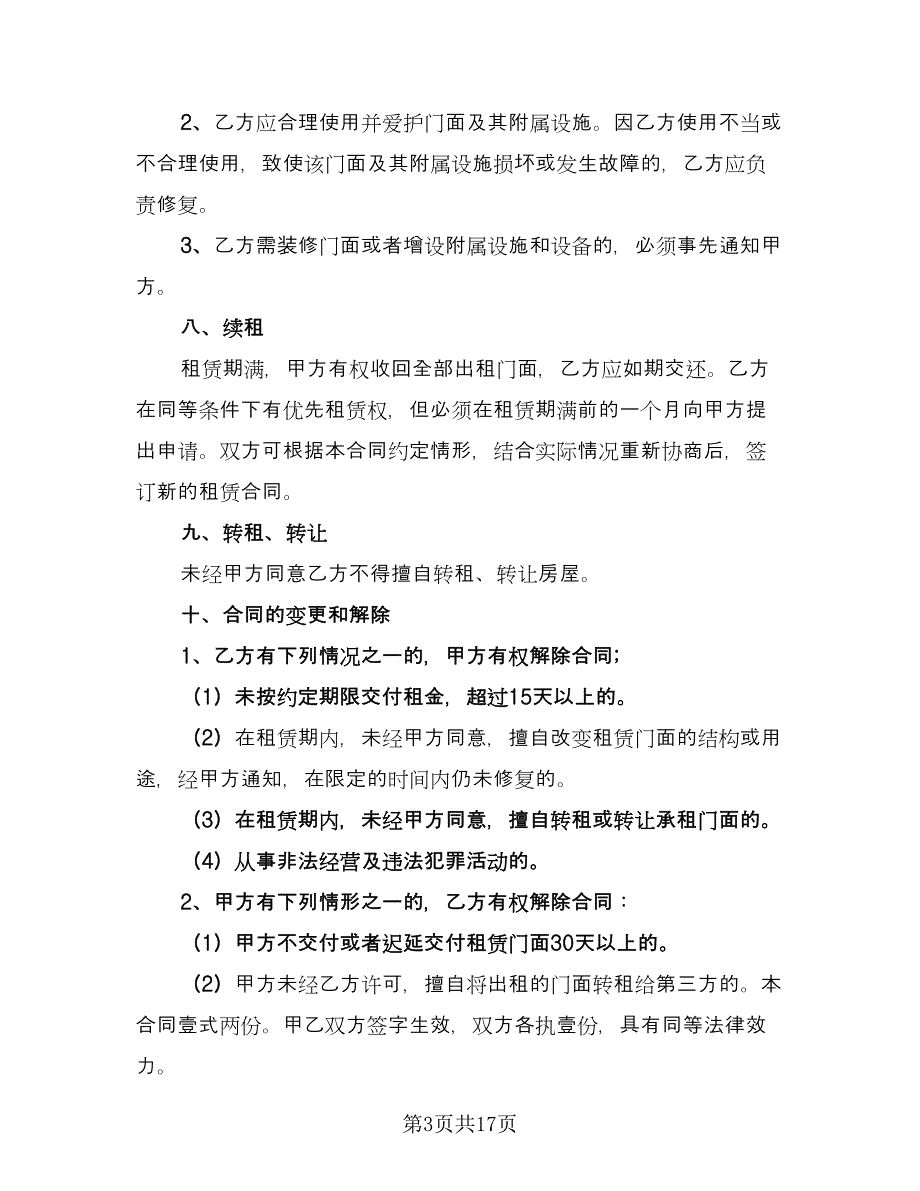 2、乙方应合理使用并爱护门面及其附属设施。因乙方使用不当或不合理使用，致使该门面及其附属设施损坏或发生故障的，乙方应负责修复。

3、乙方需装修门面或者增设附属设施和设备的，必须事先通知甲方。

八、续租

租赁期满，甲方有权收回全部出租门面，乙方应如期交还。乙方在同等条件下有优先租赁权，但必须在租赁期满前的一个月向甲方提出申请。双方可根据本合同约定情形，结合实际情况重新协商后，签订新的租赁合同。

九、转租、转让

未经甲方同意乙方不得擅自转租、转让房屋。

十、合同的变更和解除

1、乙方有下列情况之一的，甲方有权解除合同；

（1）未按约定期限交付租金，超过15天以上的。

（2）在租赁期内，未经甲方同意，擅自改变租赁门面的结构或用途，经甲方通知，在限定的时间内仍未修复的。

（3）在租赁期内，未经甲方同意，擅自转租或转让承租门面的。

（4）从事非法经营及违法犯罪活动的。

2、甲方有下列情形之一的，乙方有权解除合同：

（1）甲方不交付或者迟延交付租赁门面30天以上的。

（2）甲方未经乙方许可，擅自将出租的门面转租给第三方的。本合同壹式两份。甲乙双方签字生效，双方各执壹份，具有同等法律效力。

第3页共17页